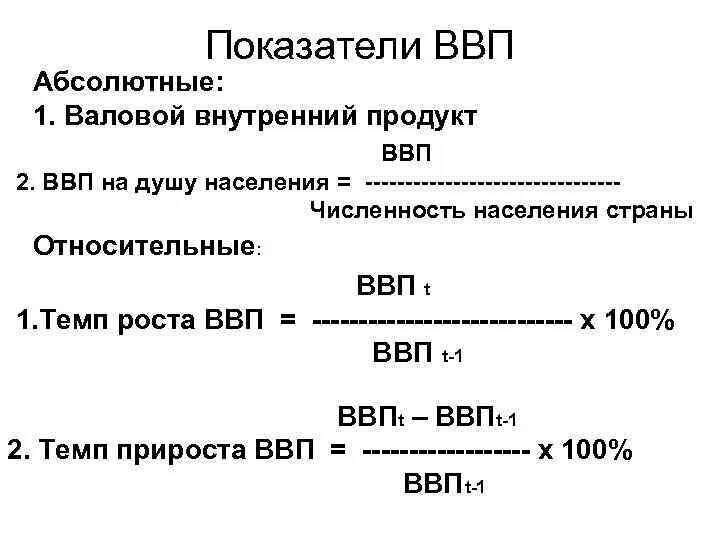 Показатели ВВП

Абсолютные:

1. Валовой внутренний продукт

2. ВВП на душу населения = $\frac{\text{ВВП}}{\text{Численность населения страны}}$

Относительные:

1.Темп роста ВВП = $\frac{\text{ВВП}_t}{\text{ВВП}_{t-1}}$ x 100%

2. Темп прироста ВВП = $\frac{\text{ВВП}_t - \text{ВВП}_{t-1}}{\text{ВВП}_{t-1}}$ x 100%